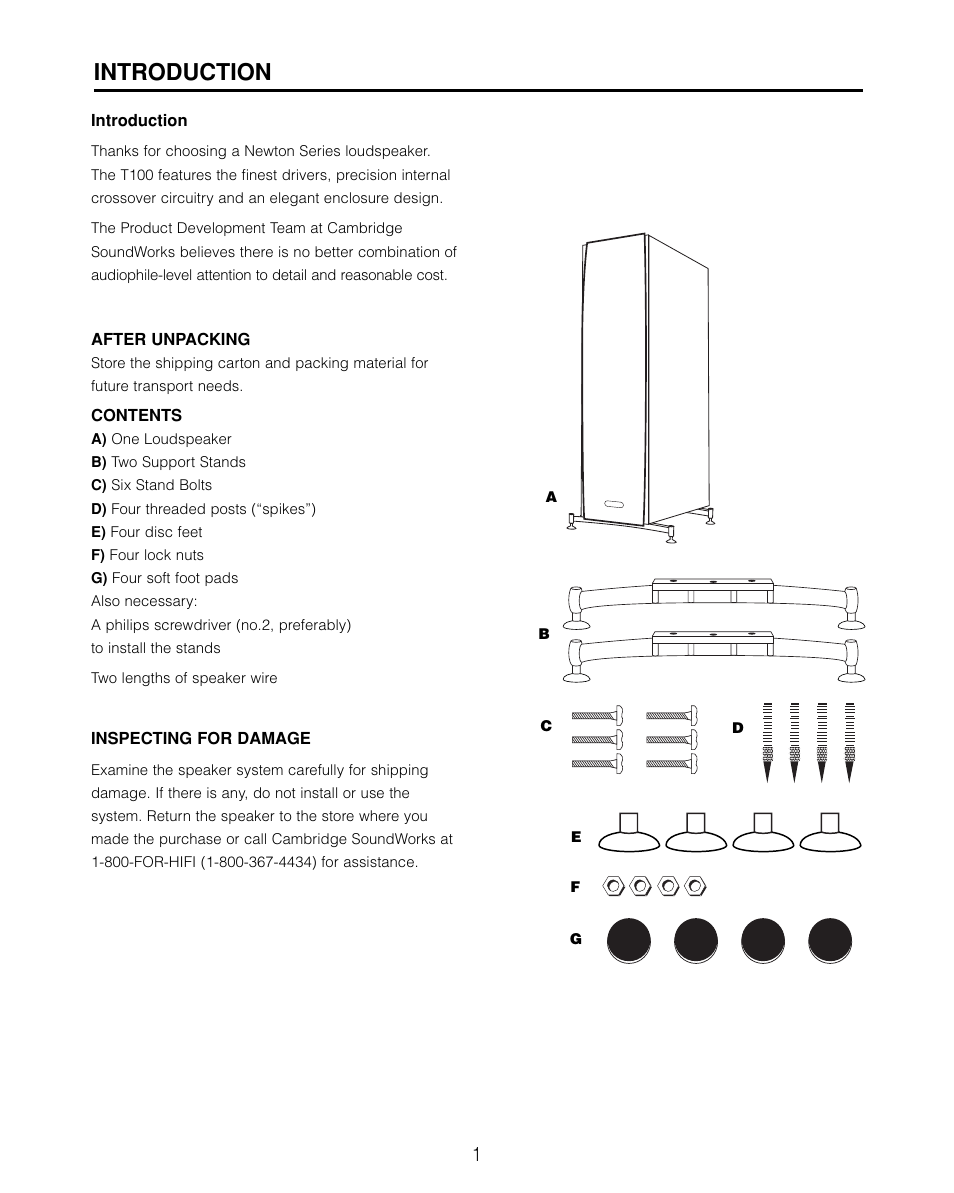 INTRODUCTION

Introduction

Thanks for choosing a Newton Series loudspeaker. The T100 features the finest drivers, precision internal crossover circuitry and an elegant enclosure design.

The Product Development Team at Cambridge SoundWorks believes there is no better combination of audiophile-level attention to detail and reasonable cost.

AFTER UNPACKING
Store the shipping carton and packing material for future transport needs.

CONTENTS
A) One Loudspeaker
B) Two Support Stands
C) Six Stand Bolts
D) Four threaded posts (“spikes”)
E) Four disc feet
F) Four lock nuts
G) Four soft foot pads
Also necessary:
A philips screwdriver (no.2, preferably) to install the stands

Two lengths of speaker wire

INSPECTING FOR DAMAGE

Examine the speaker system carefully for shipping damage. If there is any, do not install or use the system. Return the speaker to the store where you made the purchase or call Cambridge SoundWorks at 1-800-FOR-HIFI (1-800-367-4434) for assistance.

A

B

C

D

E

F

G

1